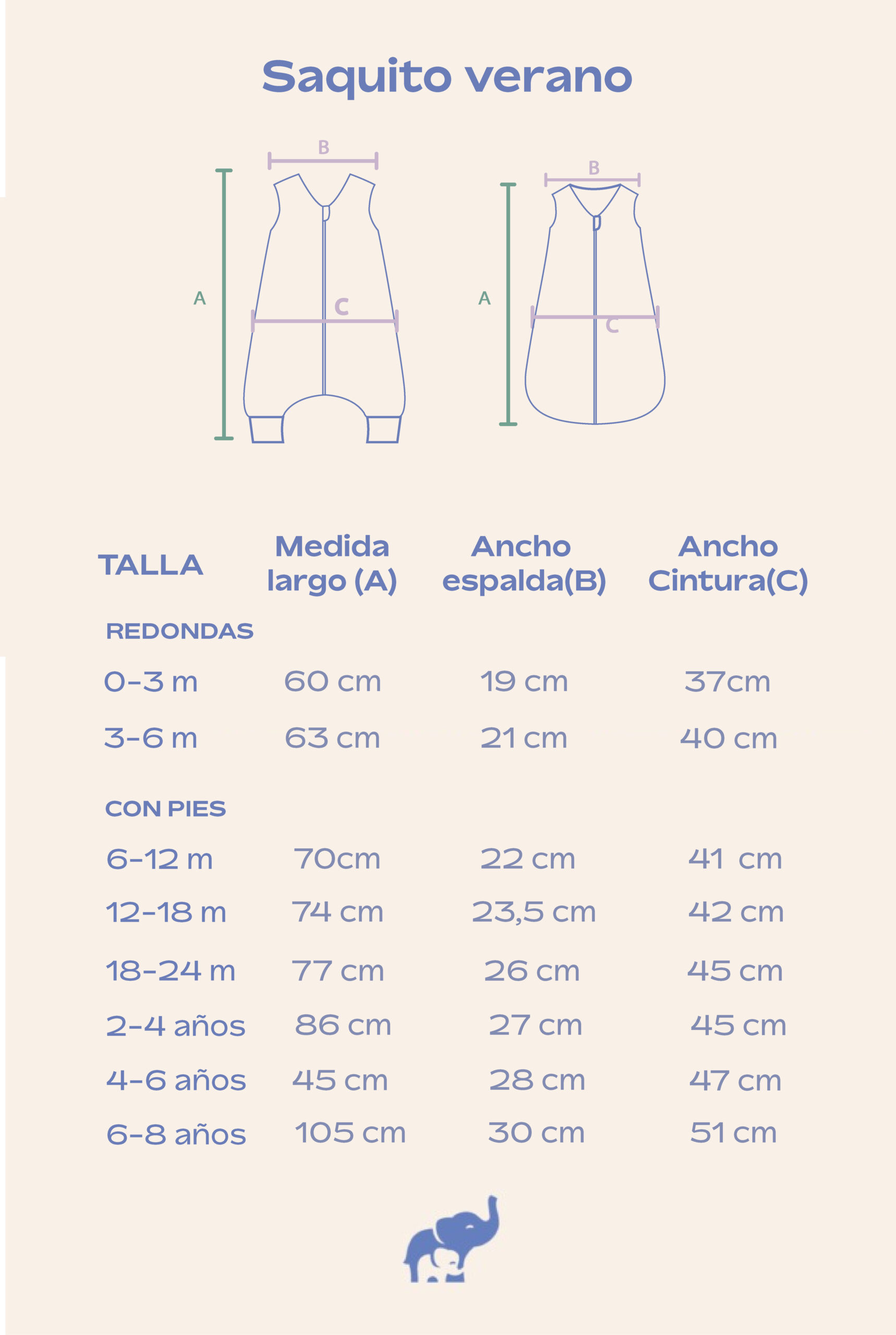 Saquito verano

B

A

C

B

A

C

| TALLA | Medida largo (A) | Ancho espalda(B) | Ancho Cintura(C) |
|---|---|---|---|
| REDONDAS | | | |
| 0-3 m | 60 cm | 19 cm | 37cm |
| 3-6 m | 63 cm | 21 cm | 40 cm |
| CON PIES | | | |
| 6-12 m | 70cm | 22 cm | 41 cm |
| 12-18 m | 74 cm | 23,5 cm | 42 cm |
| 18-24 m | 77 cm | 26 cm | 45 cm |
| 2-4 años | 86 cm | 27 cm | 45 cm |
| 4-6 años | 45 cm | 28 cm | 47 cm |
| 6-8 años | 105 cm | 30 cm | 51 cm |